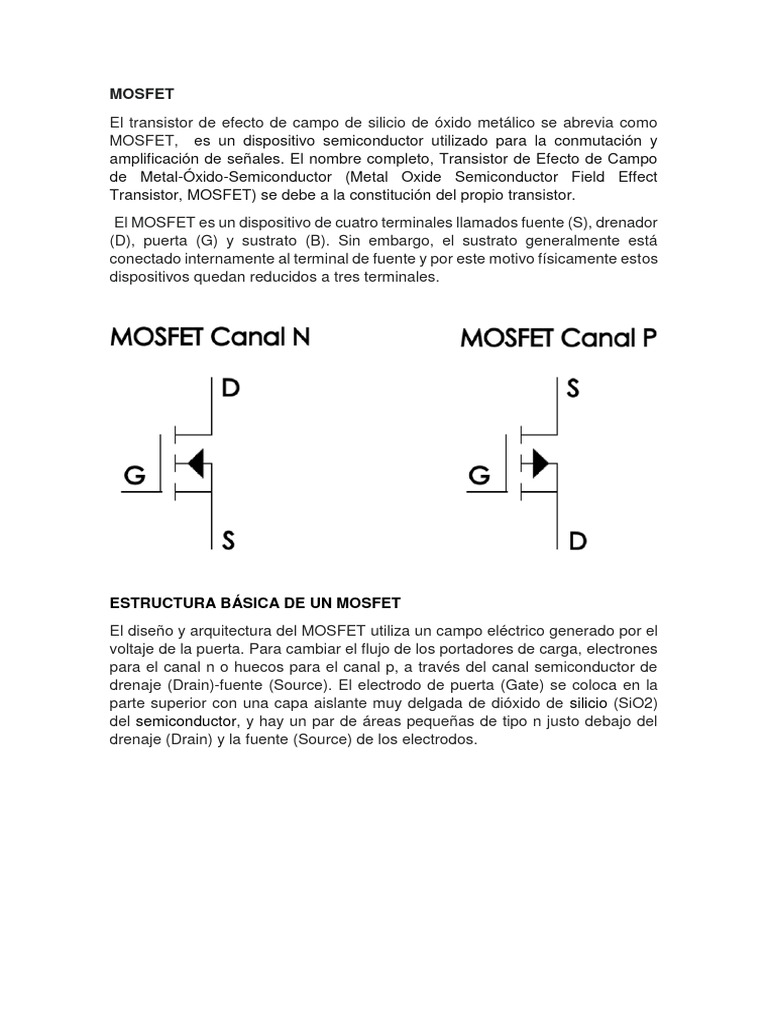 MOSFET

El transistor de efecto de campo de silicio de óxido metálico se abrevia como MOSFET, es un dispositivo semiconductor utilizado para la conmutación y amplificación de señales. El nombre completo, Transistor de Efecto de Campo de Metal-Óxido-Semiconductor (Metal Oxide Semiconductor Field Effect Transistor, MOSFET) se debe a la constitución del propio transistor.

El MOSFET es un dispositivo de cuatro terminales llamados fuente (S), drenador (D), puerta (G) y sustrato (B). Sin embargo, el sustrato generalmente está conectado internamente al terminal de fuente y por este motivo físicamente estos dispositivos quedan reducidos a tres terminales.

MOSFET Canal N

D
G
S

MOSFET Canal P

S
G
D

ESTRUCTURA BÁSICA DE UN MOSFET

El diseño y arquitectura del MOSFET utiliza un campo eléctrico generado por el voltaje de la puerta. Para cambiar el flujo de los portadores de carga, electrones para el canal n o huecos para el canal p, a través del canal semiconductor de drenaje (Drain)-fuente (Source). El electrodo de puerta (Gate) se coloca en la parte superior con una capa aislante muy delgada de dióxido de silicio (SiO2) del semiconductor, y hay un par de áreas pequeñas de tipo n justo debajo del drenaje (Drain) y la fuente (Source) de los electrodos.